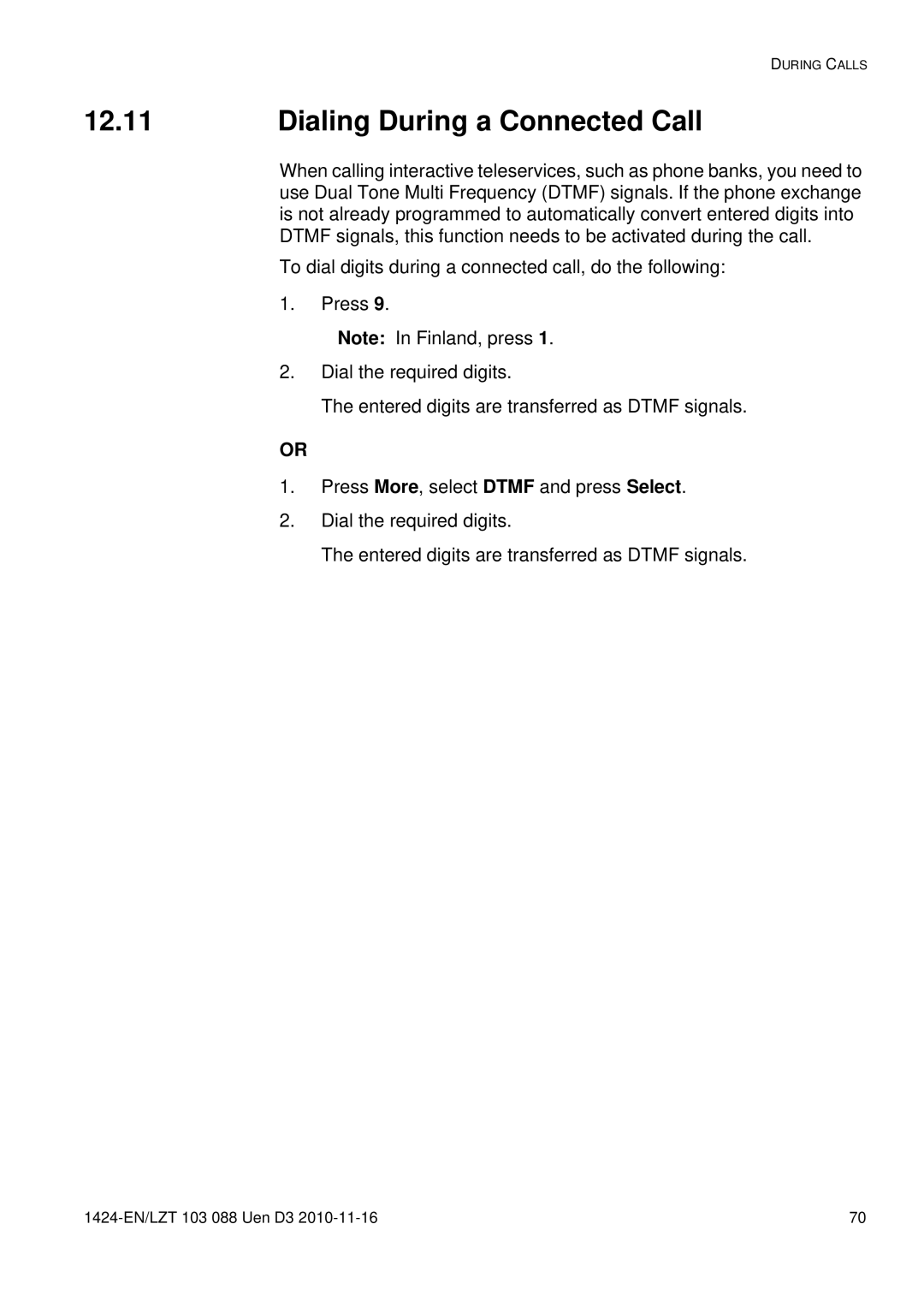 DURING CALLS

12.11 Dialing During a Connected Call

When calling interactive teleservices, such as phone banks, you need to use Dual Tone Multi Frequency (DTMF) signals. If the phone exchange is not already programmed to automatically convert entered digits into DTMF signals, this function needs to be activated during the call.

To dial digits during a connected call, do the following:

1. Press 9.

Note: In Finland, press 1.

2. Dial the required digits.

The entered digits are transferred as DTMF signals.

OR

1. Press More, select DTMF and press Select.

2. Dial the required digits.

The entered digits are transferred as DTMF signals.

1424-EN/LZT 103 088 Uen D3 2010-11-16

70